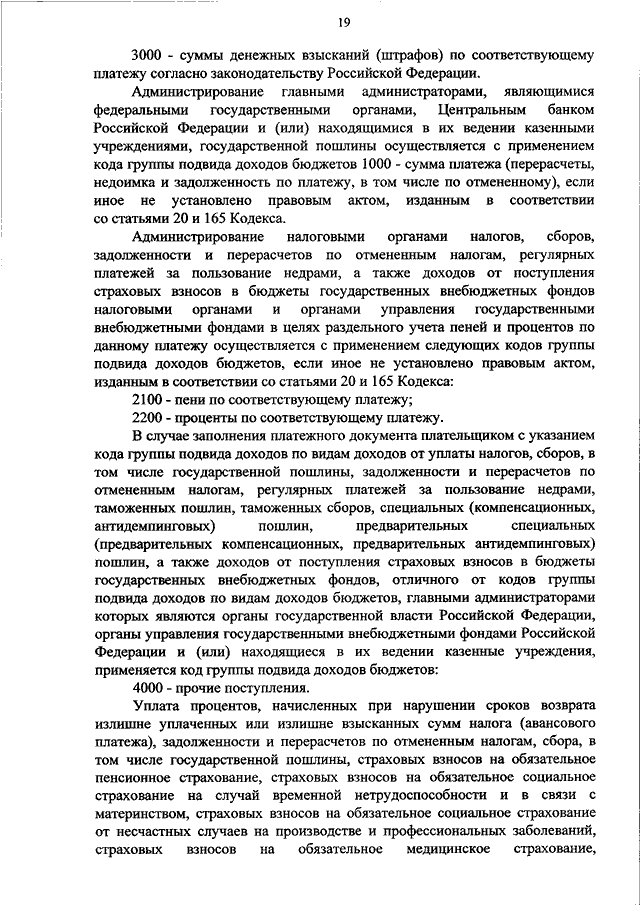 19

3000 - суммы денежных взысканий (штрафов) по соответствующему платежу согласно законодательству Российской Федерации.

Администрирование главными администраторами, являющимися федеральными государственными органами, Центральным банком Российской Федерации и (или) находящимися в их ведении казенными учреждениями, государственной пошлины осуществляется с применением кода группы подвида доходов бюджетов 1000 - сумма платежа (перерасчеты, недоимка и задолженность по платежу, в том числе по отмененному), если иное не установлено правовым актом, изданным в соответствии со статьями 20 и 165 Кодекса.

Администрирование налоговыми органами налогов, сборов, задолженности и перерасчетов по отмененным налогам, регулярных платежей за пользование недрами, а также доходов от поступления страховых взносов в бюджеты государственных внебюджетных фондов налоговыми органами и органами управления государственными внебюджетными фондами в целях раздельного учета пеней и процентов по данному платежу осуществляется с применением следующих кодов группы подвида доходов бюджетов, если иное не установлено правовым актом, изданным в соответствии со статьями 20 и 165 Кодекса:

2100 - пени по соответствующему платежу;

2200 - проценты по соответствующему платежу.

В случае заполнения платежного документа плательщиком с указанием кода группы подвида доходов по видам доходов от уплаты налогов, сборов, в том числе государственной пошлины, задолженности и перерасчетов по отмененным налогам, регулярных платежей за пользование недрами, таможенных пошлин, таможенных сборов, специальных (компенсационных, антидемпинговых) пошлин, предварительных специальных (предварительных компенсационных, предварительных антидемпинговых) пошлин, а также доходов от поступления страховых взносов в бюджеты государственных внебюджетных фондов, отличного от кодов группы подвида доходов по видам доходов бюджетов, главными администраторами которых являются органы государственной власти Российской Федерации, органы управления государственными внебюджетными фондами Российской Федерации и (или) находящиеся в их ведении казенные учреждения, применяется код группы подвида доходов бюджетов:

4000 - прочие поступления.

Уплата процентов, начисленных при нарушении сроков возврата излишне уплаченных или излишне взысканных сумм налога (авансового платежа), задолженности и перерасчетов по отмененным налогам, сбора, в том числе государственной пошлины, страховых взносов на обязательное пенсионное страхование, страховых взносов на обязательное социальное страхование на случай временной нетрудоспособности и в связи с материнством, страховых взносов на обязательное социальное страхование от несчастных случаев на производстве и профессиональных заболеваний, страховых взносов на обязательное медицинское страхование,